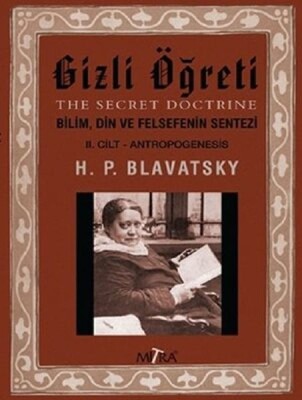 Gizli Öğreti
THE SECRET DOCTRINE
BİLİM, DİN VE FELSEFENİN SENTEZİ
II. CİLT - ANTROPOGENESİS
H. P. BLAVATSKY
MİTRA